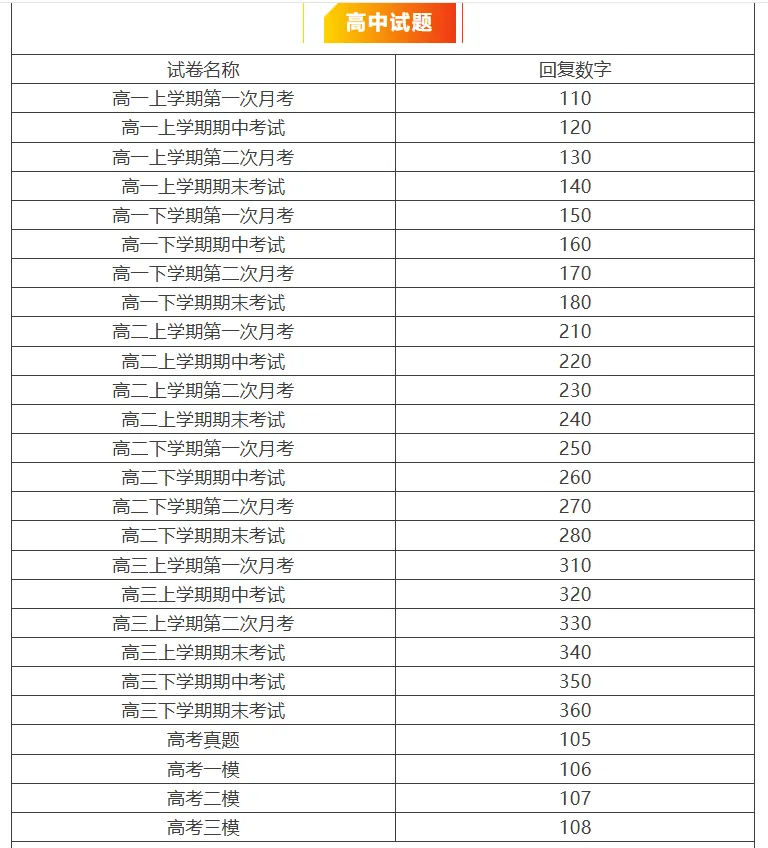 高中试题

| 试卷名称 | 回复数字 |
|---|---|
| 高一上学期第一次月考 | 110 |
| 高一上学期期中考试 | 120 |
| 高一上学期第二次月考 | 130 |
| 高一上学期期末考试 | 140 |
| 高一下学期第一次月考 | 150 |
| 高一下学期期中考试 | 160 |
| 高一下学期第二次月考 | 170 |
| 高一下学期期末考试 | 180 |
| 高二上学期第一次月考 | 210 |
| 高二上学期期中考试 | 220 |
| 高二上学期第二次月考 | 230 |
| 高二上学期期末考试 | 240 |
| 高二下学期第一次月考 | 250 |
| 高二下学期期中考试 | 260 |
| 高二下学期第二次月考 | 270 |
| 高二下学期期末考试 | 280 |
| 高三上学期第一次月考 | 310 |
| 高三上学期期中考试 | 320 |
| 高三上学期第二次月考 | 330 |
| 高三上学期期末考试 | 340 |
| 高三下学期期中考试 | 350 |
| 高三下学期期末考试 | 360 |
| 高考真题 | 105 |
| 高考一模 | 106 |
| 高考二模 | 107 |
| 高考三模 | 108 |